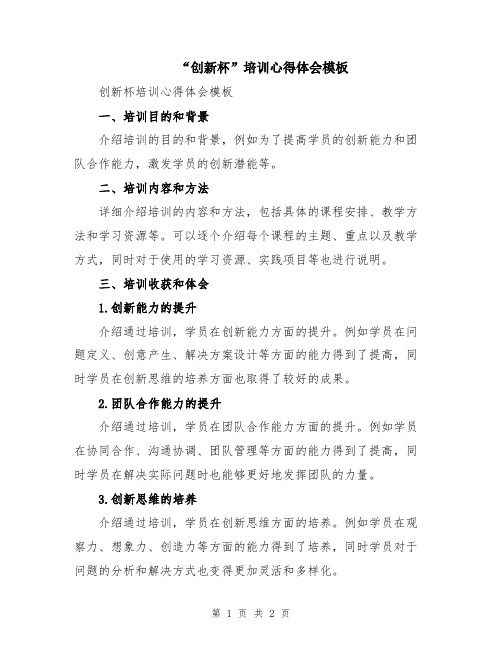 “创新杯”培训心得体会模板

创新杯培训心得体会模板

一、培训目的和背景

介绍培训的目的和背景，例如为了提高学员的创新能力和团队合作能力，激发学员的创新潜能等。

二、培训内容和方法

详细介绍培训的内容和方法，包括具体的课程安排、教学方法和学习资源等。可以逐个介绍每个课程的主题、重点以及教学方式，同时对于使用的学习资源、实践项目等也进行说明。

三、培训收获和体会

1.创新能力的提升

介绍通过培训，学员在创新能力方面的提升。例如学员在问题定义、创意产生、解决方案设计等方面的能力得到了提高，同时学员在创新思维的培养方面也取得了较好的成果。

2.团队合作能力的提升

介绍通过培训，学员在团队合作能力方面的提升。例如学员在协同合作、沟通协调、团队管理等方面的能力得到了提高，同时学员在解决实际问题时也能够更好地发挥团队的力量。

3.创新思维的培养

介绍通过培训，学员在创新思维方面的培养。例如学员在观察力、想象力、创造力等方面的能力得到了培养，同时学员对于问题的分析和解决方式也变得更加灵活和多样化。

第 1 页 共 2 页